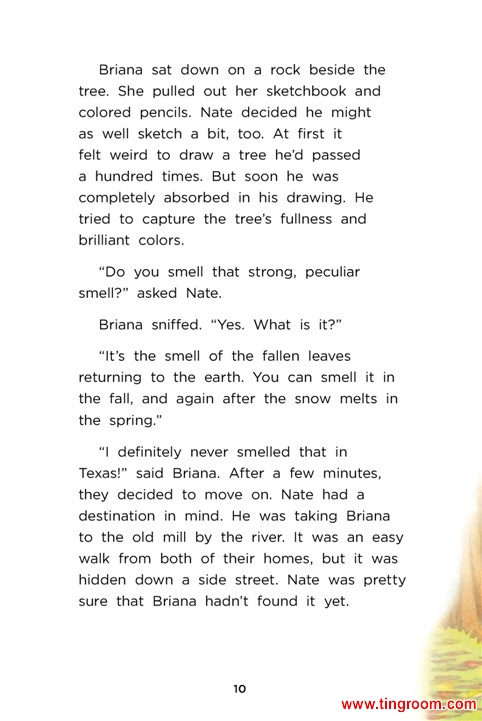 Briana sat down on a rock beside the tree. She pulled out her sketchbook and colored pencils. Nate decided he might as well sketch a bit, too. At first it felt weird to draw a tree he'd passed a hundred times. But soon he was completely absorbed in his drawing. He tried to capture the tree's fullness and brilliant colors.

"Do you smell that strong, peculiar smell?" asked Nate.

Briana sniffed. "Yes. What is it?"

"It's the smell of the fallen leaves returning to the earth. You can smell it in the fall, and again after the snow melts in the spring."

"I definitely never smelled that in Texas!" said Briana. After a few minutes, they decided to move on. Nate had a destination in mind. He was taking Briana to the old mill by the river. It was an easy walk from both of their homes, but it was hidden down a side street. Nate was pretty sure that Briana hadn't found it yet.

10

www.tingroom.com